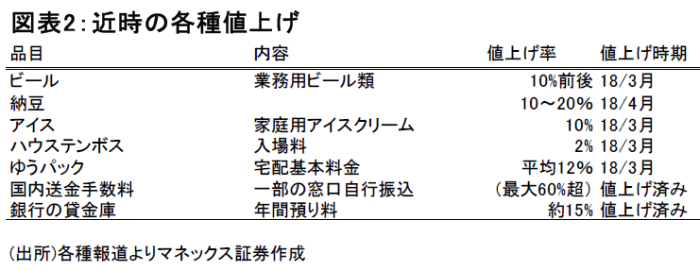 図表2：近時の各種値上げ

| 品目 | 内容 | 値上げ率 | 値上げ時期 |
|---|---|---|---|
| ビール | 業務用ビール類 | 10%前後 | 18/3月 |
| 納豆 | | 10～20% | 18/4月 |
| アイス | 家庭用アイスクリーム | 10% | 18/3月 |
| ハウステンボス | 入場料 | 2% | 18/3月 |
| ゆうパック | 宅配基本料金 | 平均12% | 18/3月 |
| 国内送金手数料 | 一部の窓口自行振込 | （最大60%超） | 値上げ済み |
| 銀行の貸金庫 | 年間預り料 | 約15% | 値上げ済み |

（出所）各種報道よりマネックス証券作成